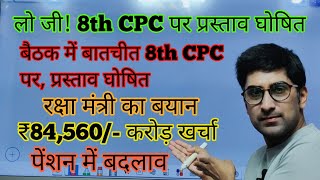 लो जी! 8th CPC पर प्रस्ताव घोषित

बैठक में बातचीत 8th CPC पर, प्रस्ताव घोषित

रक्षा मंत्री का बयान

₹84,560/- करोड़ खर्चा

पेंशन में बदलाव